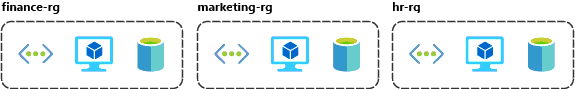 finance-rg

marketing-rg

hr-rg